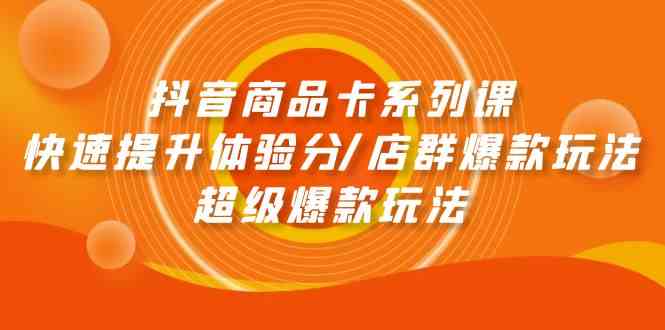 抖音商品卡系列课
快速提升体验分/店群爆款玩法
超级爆款玩法